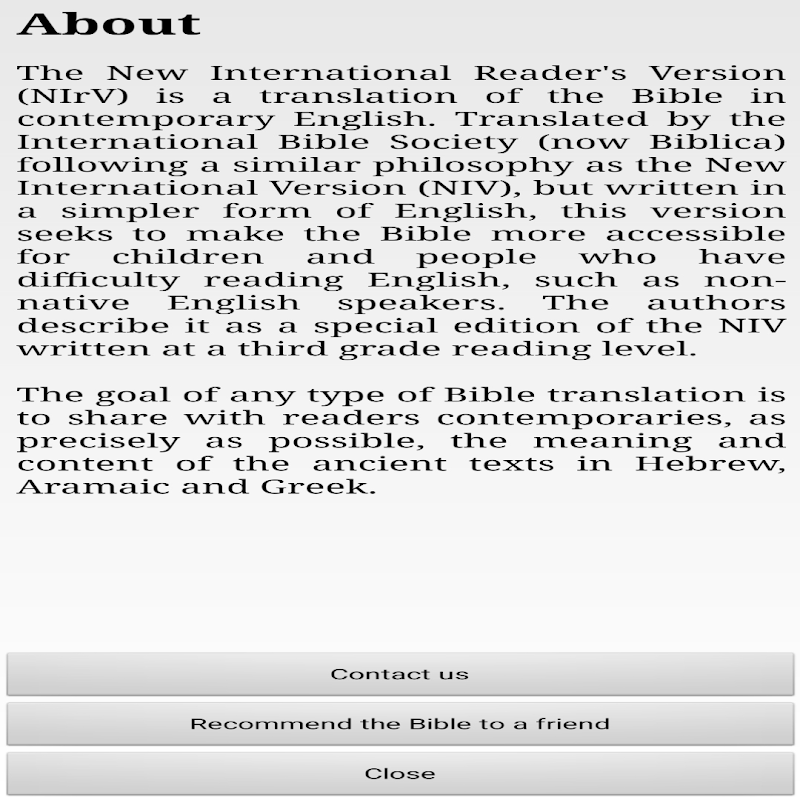 About

The New International Reader's Version (NIrV) is a translation of the Bible in contemporary English. Translated by the International Bible Society (now Biblica) following a similar philosophy as the New International Version (NIV), but written in a simpler form of English, this version seeks to make the Bible more accessible for children and people who have difficulty reading English, such as non-native English speakers. The authors describe it as a special edition of the NIV written at a third grade reading level.

The goal of any type of Bible translation is to share with readers contemporaries, as precisely as possible, the meaning and content of the ancient texts in Hebrew, Aramaic and Greek.

Contact us

Recommend the Bible to a friend

Close